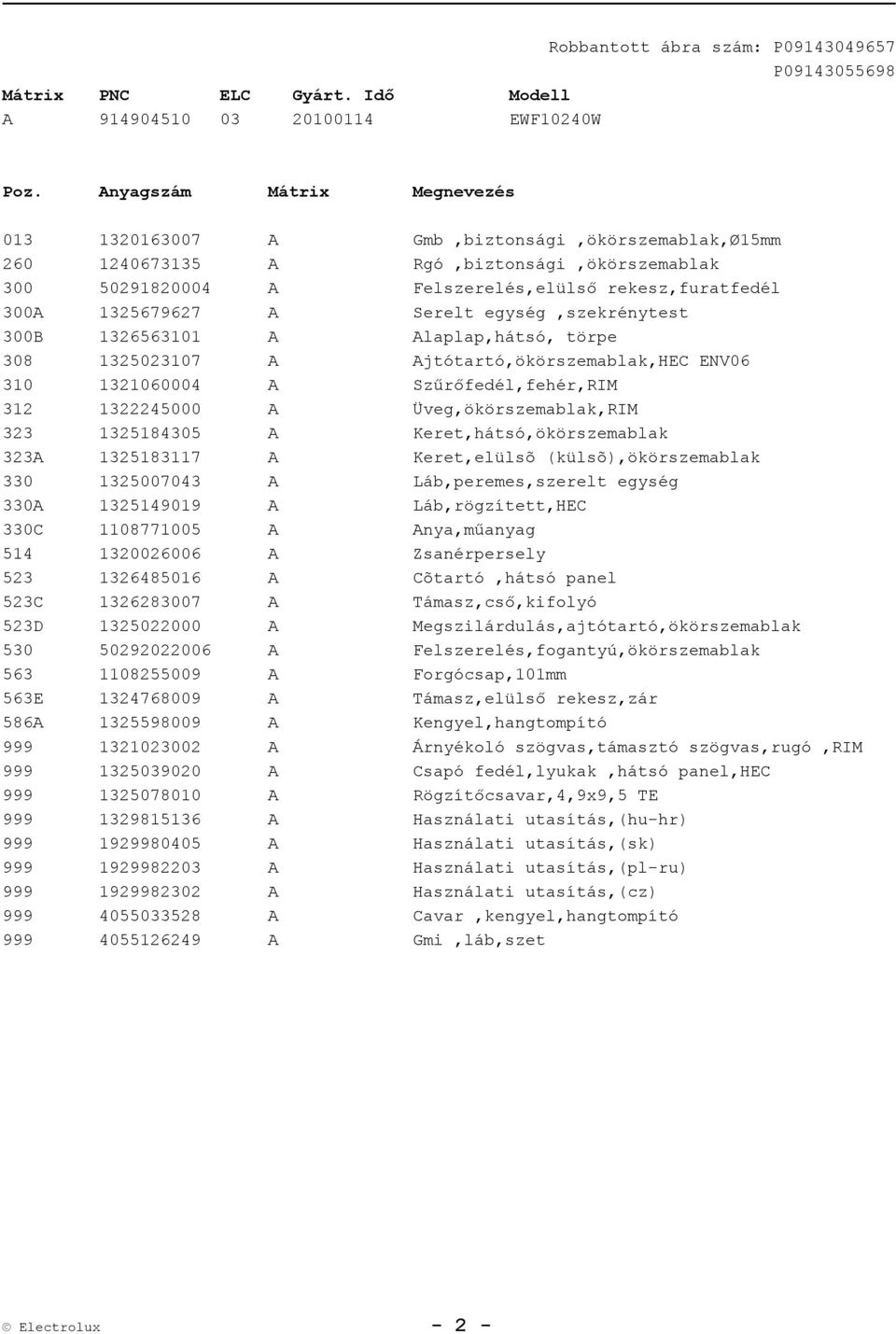 Robbantott ábra szám: P09143049657
P09143055698

| Mátrix | PNC | ELC | Gyárt. Idő | Modell |
|---|---|---|---|---|
| A | 914904510 | 03 | 20100114 | EWF10240W |

| Poz. | Anyagszám | Mátrix | Megnevezés |
|---|---|---|---|
| 013 | 1320163007 | A | Gmb ,biztonsági ,ökörszemablak,Ø15mm |
| 260 | 1240673135 | A | Rgó ,biztonsági ,ökörszemablak |
| 300 | 50291820004 | A | Felszerelés,elülső rekesz,furatfedél |
| 300A | 1325679627 | A | Serelt egység ,szekrénytest |
| 300B | 1326563101 | A | Alaplap,hátsó, törpe |
| 308 | 1325023107 | A | Ajtótartó,ökörszemablak,HEC ENV06 |
| 310 | 1321060004 | A | Szűrőfedél,fehér,RIM |
| 312 | 1322245000 | A | Üveg,ökörszemablak,RIM |
| 323 | 1325184305 | A | Keret,hátsó,ökörszemablak |
| 323A | 1325183117 | A | Keret,elülsõ (külsõ),ökörszemablak |
| 330 | 1325007043 | A | Láb,peremes,szerelt egység |
| 330A | 1325149019 | A | Láb,rögzített,HEC |
| 330C | 1108771005 | A | Anya,műanyag |
| 514 | 1320026006 | A | Zsanérpersely |
| 523 | 1326485016 | A | Cõtartó ,hátsó panel |
| 523C | 1326283007 | A | Támasz,cső,kifolyó |
| 523D | 1325022000 | A | Megszilárdulás,ajtótartó,ökörszemablak |
| 530 | 50292022006 | A | Felszerelés,fogantyú,ökörszemablak |
| 563 | 1108255009 | A | Forgócsap,101mm |
| 563E | 1324768009 | A | Támasz,elülső rekesz,zár |
| 586A | 1325598009 | A | Kengyel,hangtompító |
| 999 | 1321023002 | A | Árnyékoló szögvas,támasztó szögvas,rugó ,RIM |
| 999 | 1325039020 | A | Csapó fedél,lyukak ,hátsó panel,HEC |
| 999 | 1325078010 | A | Rögzítőcsavar,4,9x9,5 TE |
| 999 | 1329815136 | A | Használati utasítás,(hu-hr) |
| 999 | 1929980405 | A | Használati utasítás,(sk) |
| 999 | 1929982203 | A | Használati utasítás,(pl-ru) |
| 999 | 1929982302 | A | Használati utasítás,(cz) |
| 999 | 4055033528 | A | Cavar ,kengyel,hangtompító |
| 999 | 4055126249 | A | Gmi ,láb,szet |

© Electrolux - 2 -